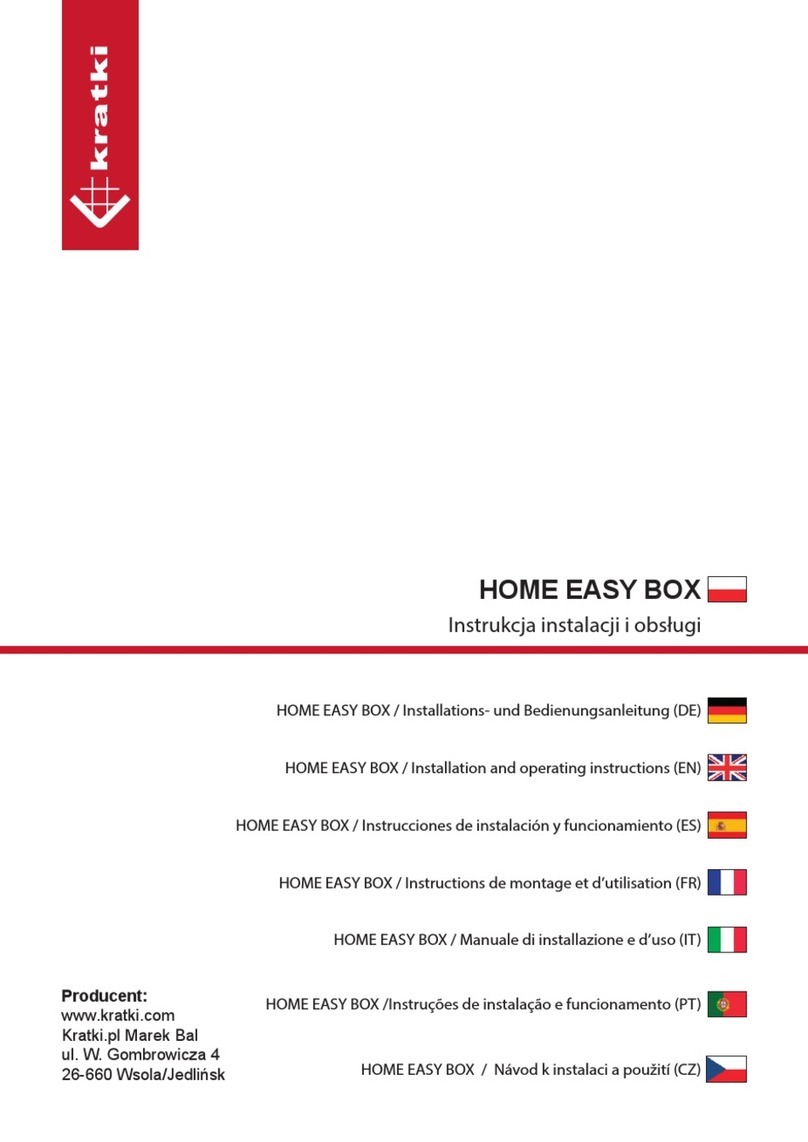 kratki

HOME EASY BOX

Instrukcja instalacji i obsługi

HOME EASY BOX / Installations- und Bedienungsanleitung (DE)

HOME EASY BOX / Installation and operating instructions (EN)

HOME EASY BOX / Instrucciones de instalación y funcionamiento (ES)

HOME EASY BOX / Instructions de montage et d'utilisation (FR)

HOME EASY BOX / Manuale di installazione e d'uso (IT)

HOME EASY BOX /Instruções de instalação e funcionamento (PT)

HOME EASY BOX / Návod k instalaci a použití (CZ)

Producent:
www.kratki.com
Kratki.pl Marek Bal
ul. W. Gombrowicza 4
26-660 Wsola/Jedlińsk